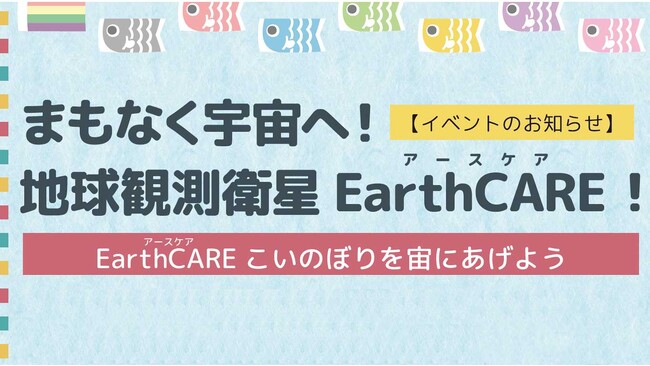 まもなく宇宙へ！
【イベントのお知らせ】

アースケア
地球観測衛星 EarthCARE ！

アースケア
EarthCARE こいのぼりを宙にあげよう